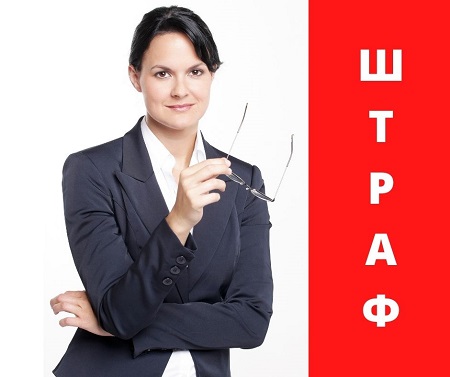 ШТРАФ